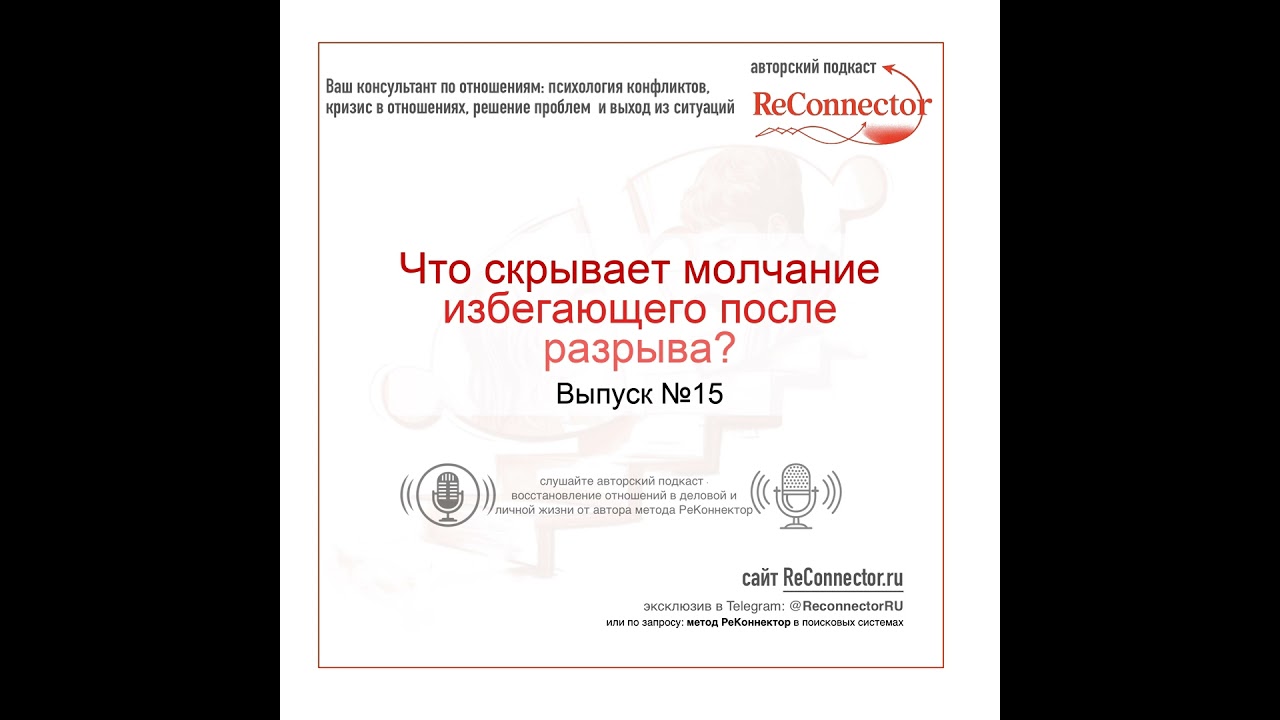 Ваш консультант по отношениям: психология конфликтов, кризис в отношениях, решение проблем и выход из ситуаций

авторский подкаст
ReConnector

Что скрывает молчание избегающего после разрыва?

Выпуск №15

слушайте авторский подкаст - восстановление отношений в деловой и личной жизни от автора метода РеКоннектор

сайт ReConnector.ru

эксклюзив в Telegram: @ReconnectorRU
или по запросу: метод РеКоннектор в поисковых системах